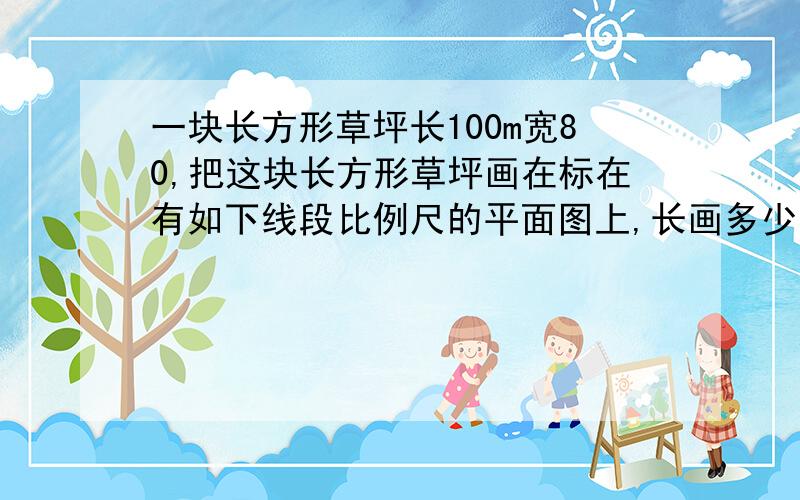 一块长方形草坪长100m宽80,把这块长方形草坪画在标在有如下线段比例尺的平面图上,长画多少